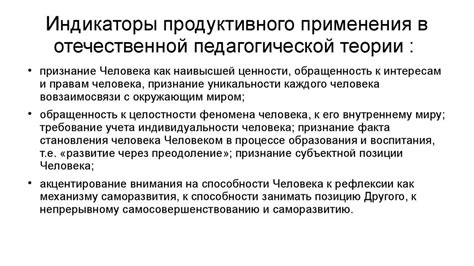 Индикаторы продуктивного применения в отечественной педагогической теории :

• признание Человека как наивысшей ценности, обращенность к интересам и правам человека, признание уникальности каждого человека вовзаимосвязи с окружающим миром;

• обращенность к целостности феномена человека, к его внутреннему миру; требование учета индивидуальности человека; признание факта становления человека Человеком в процессе образования и воспитания, т.е. «развитие через преодоление»; признание субъектной позиции Человека;

• акцентирование внимания на способности Человека к рефлексии как механизму саморазвития, к способности занимать позицию Другого, к непрерывному самосовершенствованию и саморазвитию.